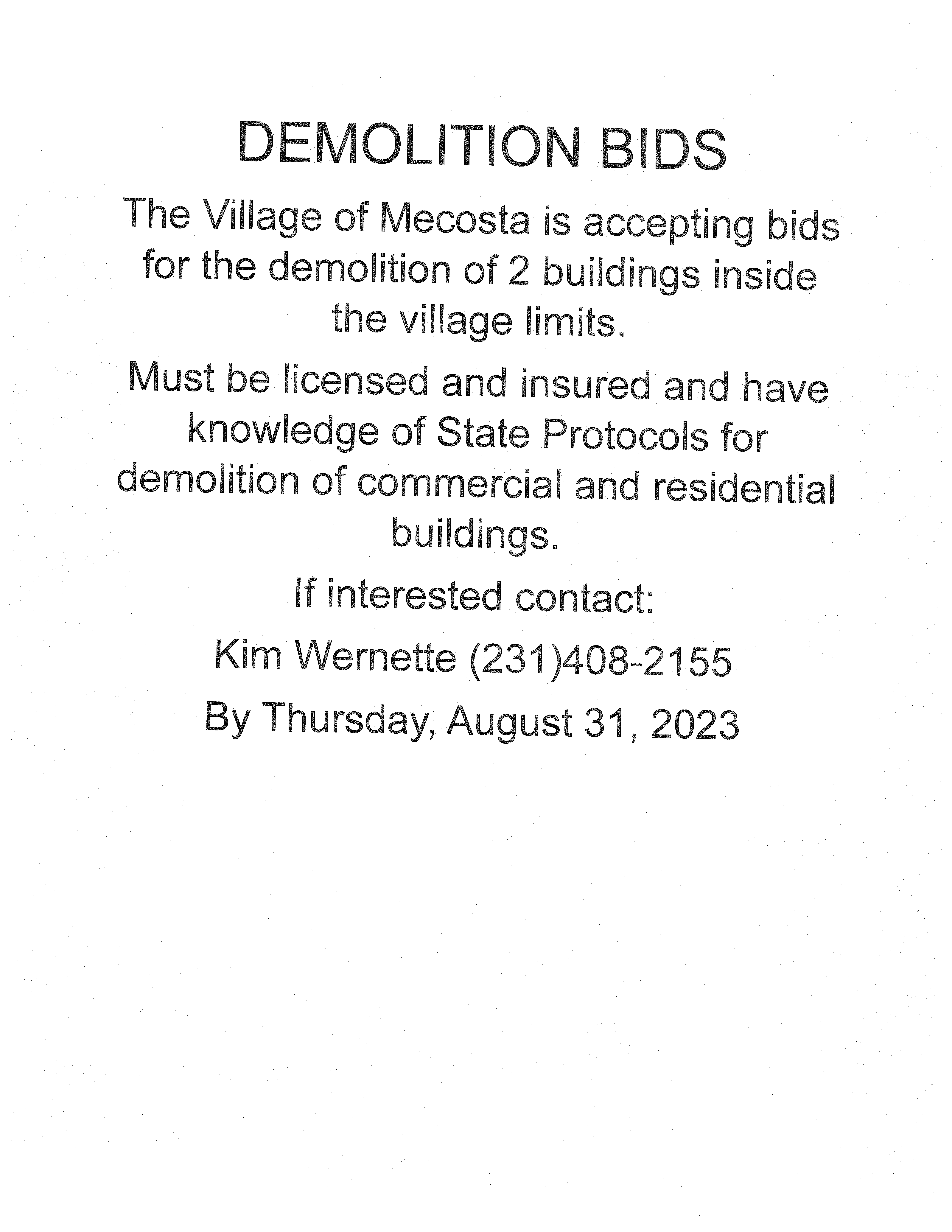 DEMOLITION BIDS

The Village of Mecosta is accepting bids for the demolition of 2 buildings inside the village limits.

Must be licensed and insured and have knowledge of State Protocols for demolition of commercial and residential buildings.

If interested contact:

Kim Wernette (231)408-2155

By Thursday, August 31, 2023